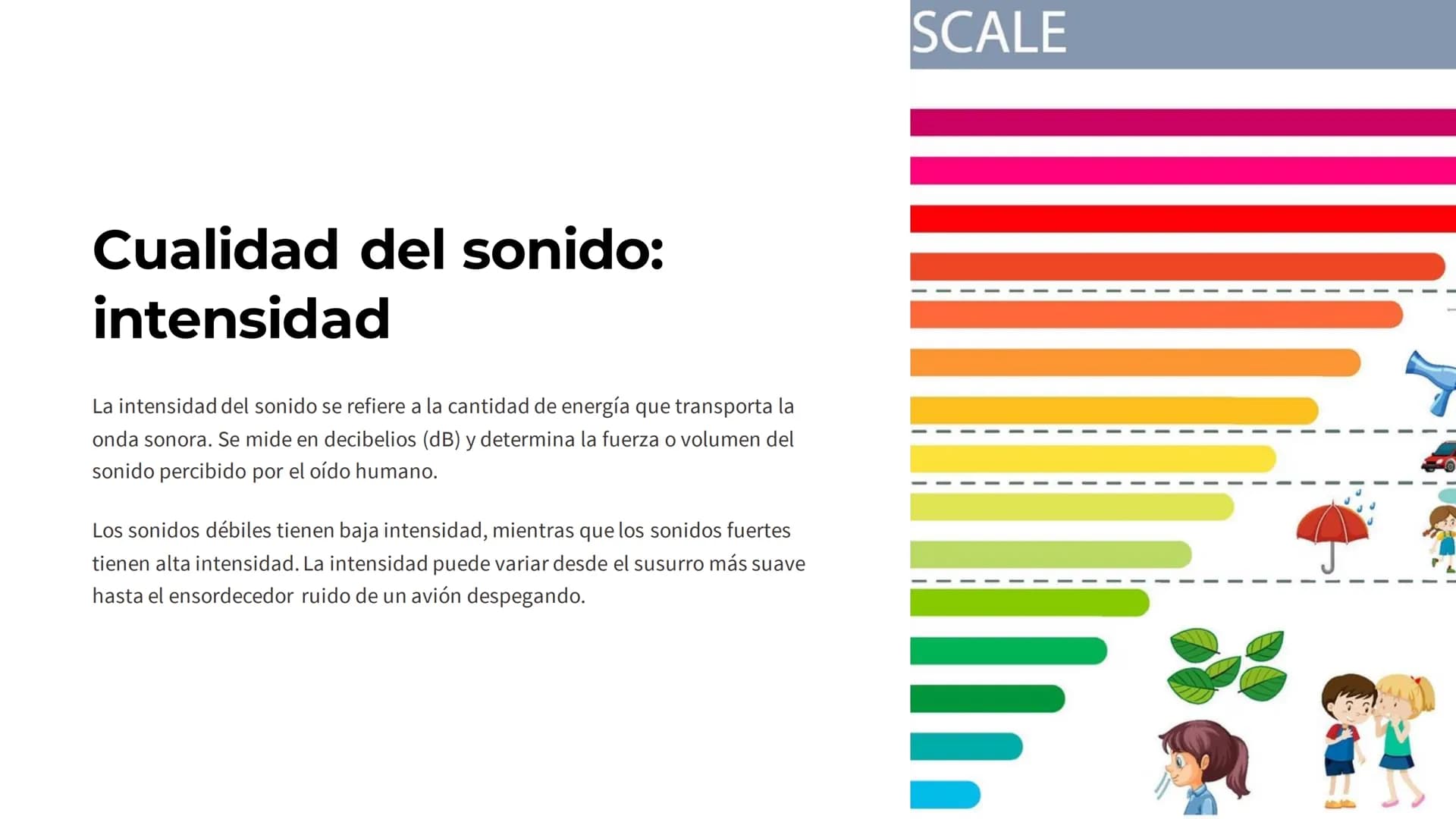 Cualidad del sonido: intensidad

La intensidad del sonido se refiere a la cantidad de energía que transporta la onda sonora. Se mide en decibelios (dB) y determina la fuerza o volumen del sonido percibido por el oído humano.

Los sonidos débiles tienen baja intensidad, mientras que los sonidos fuertes tienen alta intensidad. La intensidad puede variar desde el susurro más suave hasta el ensordecedor ruido de un avión despegando.

SCALE